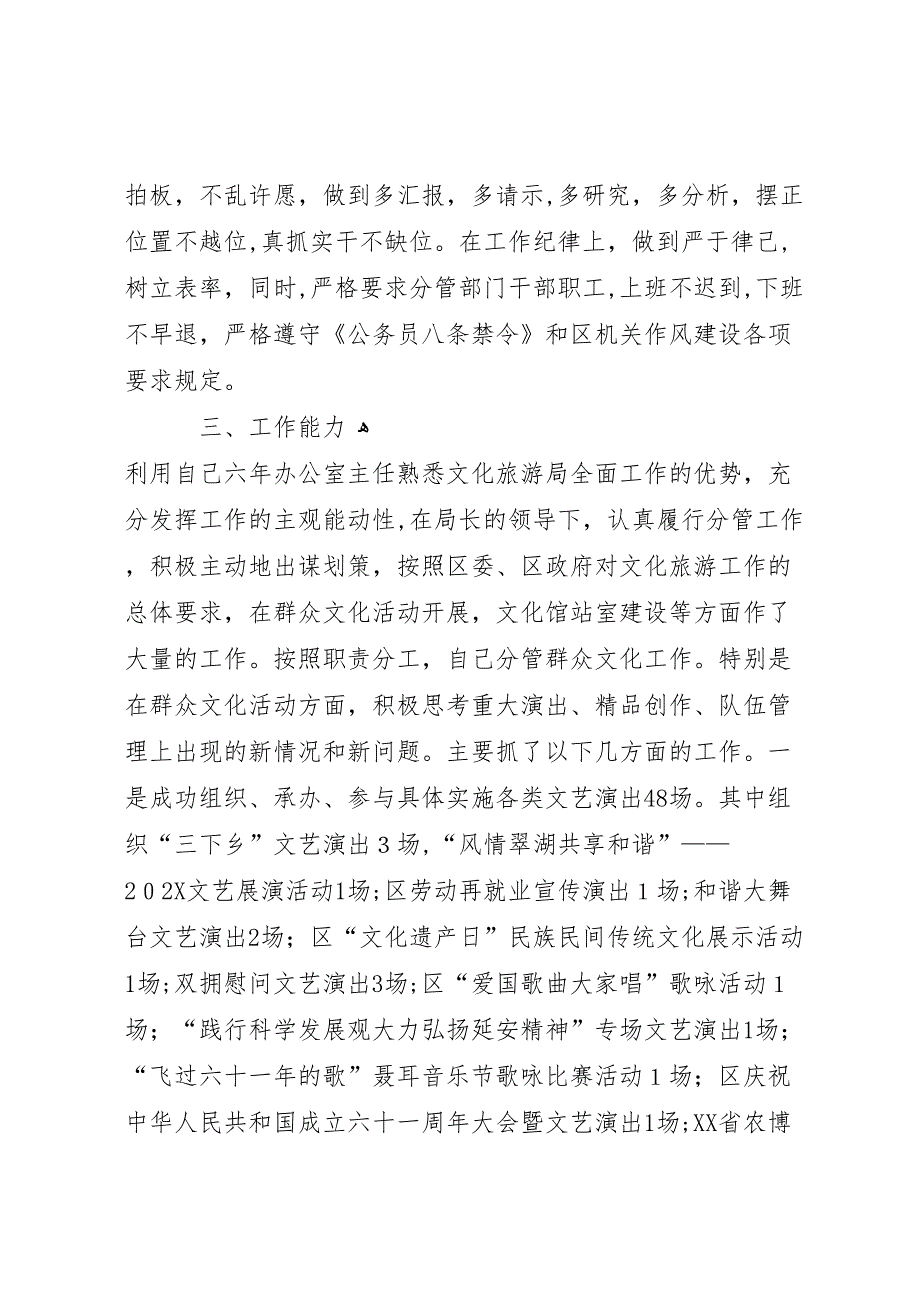 拍板，不乱许愿，做到多汇报，多请示,多研究，多分析，摆正位置不越位,真抓实干不缺位。在工作纪律上，做到严于律己，树立表率，同时,严格要求分管部门干部职工,上班不迟到,下班不早退，严格遵守《公务员八条禁令》和区机关作风建设各项要求规定。

三、工作能力

利用自己六年办公室主任熟悉文化旅游局全面工作的优势，充分发挥工作的主观能动性,在局长的领导下，认真履行分管工作，积极主动地出谋划策，按照区委、区政府对文化旅游工作的总体要求，在群众文化活动开展，文化馆站室建设等方面作了大量的工作。按照职责分工，自己分管群众文化工作。特别是在群众文化活动方面，积极思考重大演出、精品创作、队伍管理上出现的新情况和新问题。主要抓了以下几方面的工作。一是成功组织、承办、参与具体实施各类文艺演出48场。其中组织“三下乡”文艺演出３场,“风情翠湖共享和谐”——２０２X文艺展演活动1场;区劳动再就业宣传演出１场;和谐大舞台文艺演出2场；区“文化遗产日”民族民间传统文化展示活动1场;双拥慰问文艺演出3场;区“爱国歌曲大家唱”歌咏活动１场；“践行科学发展观大力弘扬延安精神”专场文艺演出1场；“飞过六十一年的歌”聂耳音乐节歌咏比赛活动１场；区庆祝中华人民共和国成立六十一周年大会暨文艺演出1场;XX省农博